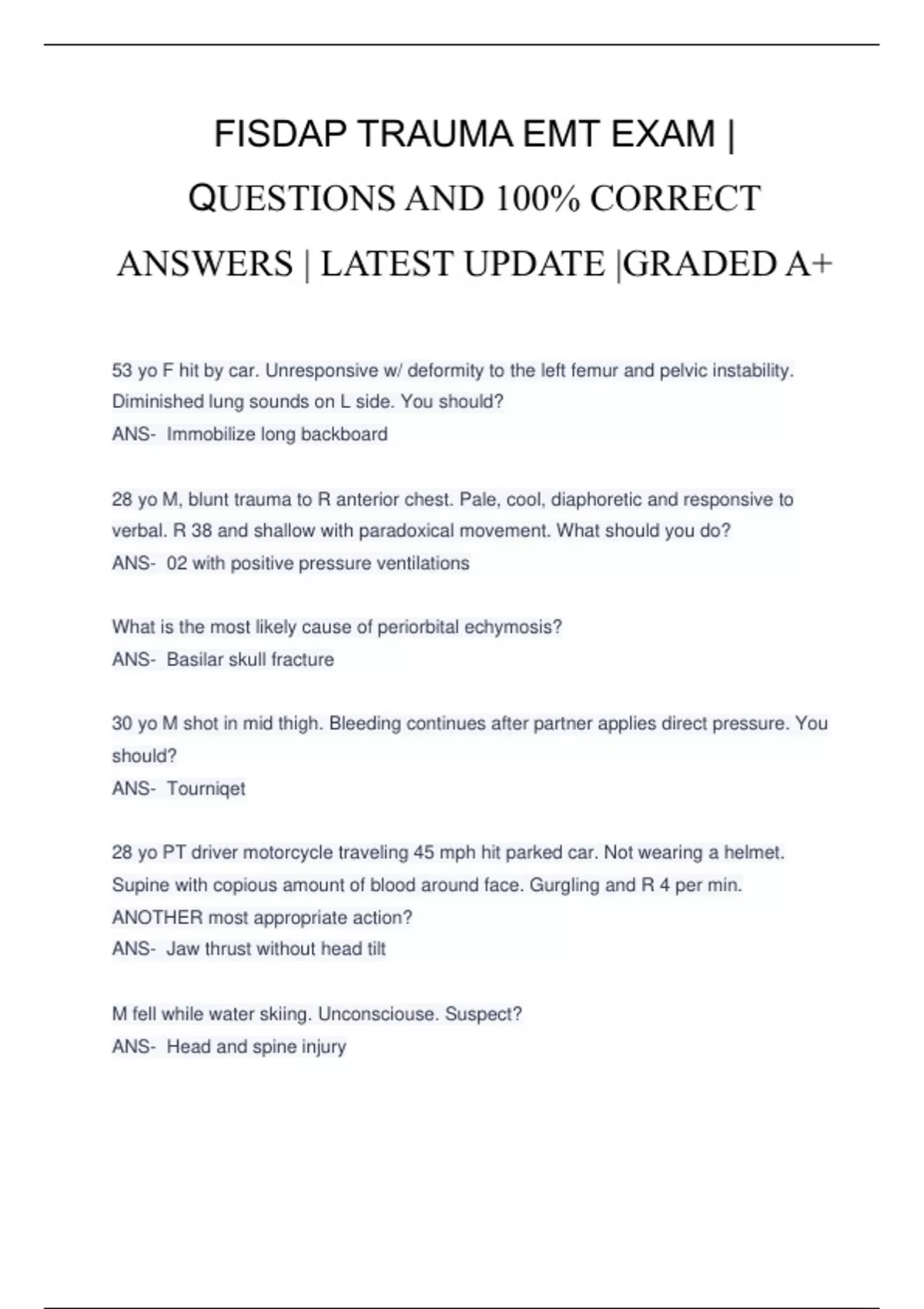 FISDAP TRAUMA EMT EXAM | QUESTIONS AND 100% CORRECT ANSWERS | LATEST UPDATE |GRADED A+

53 yo F hit by car. Unresponsive w/ deformity to the left femur and pelvic instability. Diminished lung sounds on L side. You should?
ANS- Immobilize long backboard

28 yo M, blunt trauma to R anterior chest. Pale, cool, diaphoretic and responsive to verbal. R 38 and shallow with paradoxical movement. What should you do?
ANS- 02 with positive pressure ventilations

What is the most likely cause of periorbital echymosis?
ANS- Basilar skull fracture

30 yo M shot in mid thigh. Bleeding continues after partner applies direct pressure. You should?
ANS- Tourniqet

28 yo PT driver motorcycle traveling 45 mph hit parked car. Not wearing a helmet. Supine with copious amount of blood around face. Gurgling and R 4 per min. ANOTHER most appropriate action?
ANS- Jaw thrust without head tilt

M fell while water skiing. Unconsciouse. Suspect?
ANS- Head and spine injury